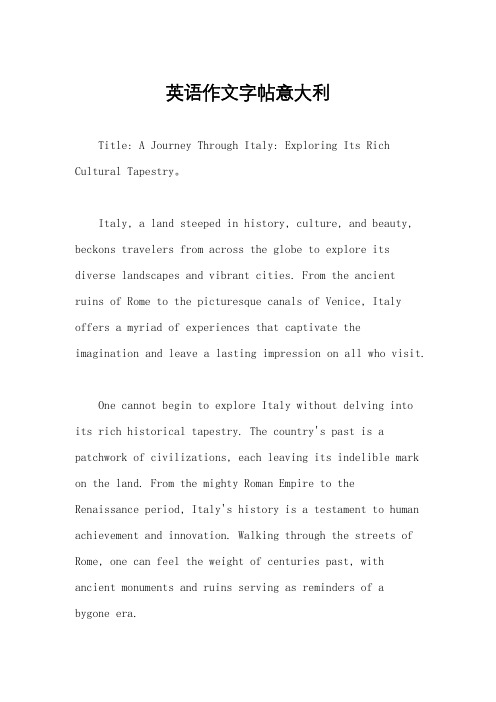 英语作文字帖意大利

Title: A Journey Through Italy: Exploring Its Rich Cultural Tapestry。

Italy, a land steeped in history, culture, and beauty, beckons travelers from across the globe to explore its diverse landscapes and vibrant cities. From the ancient ruins of Rome to the picturesque canals of Venice, Italy offers a myriad of experiences that captivate the imagination and leave a lasting impression on all who visit.

One cannot begin to explore Italy without delving into its rich historical tapestry. The country's past is a patchwork of civilizations, each leaving its indelible mark on the land. From the mighty Roman Empire to the Renaissance period, Italy's history is a testament to human achievement and innovation. Walking through the streets of Rome, one can feel the weight of centuries past, with ancient monuments and ruins serving as reminders of a bygone era.